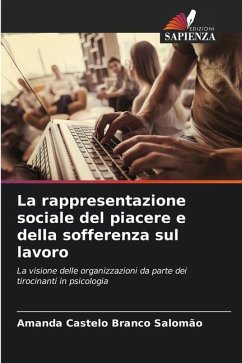 EDIZIONI
SAPIENZA

La rappresentazione sociale del piacere e della sofferenza sul lavoro

La visione delle organizzazioni da parte dei tirocinanti in psicologia

Amanda Castelo Branco Salomão